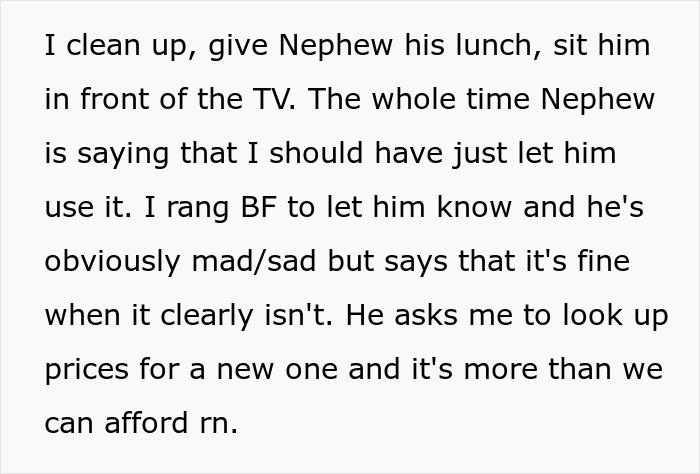 I clean up, give Nephew his lunch, sit him in front of the TV. The whole time Nephew is saying that I should have just let him use it. I rang BF to let him know and he's obviously mad/sad but says that it's fine when it clearly isn't. He asks me to look up prices for a new one and it's more than we can afford rn.